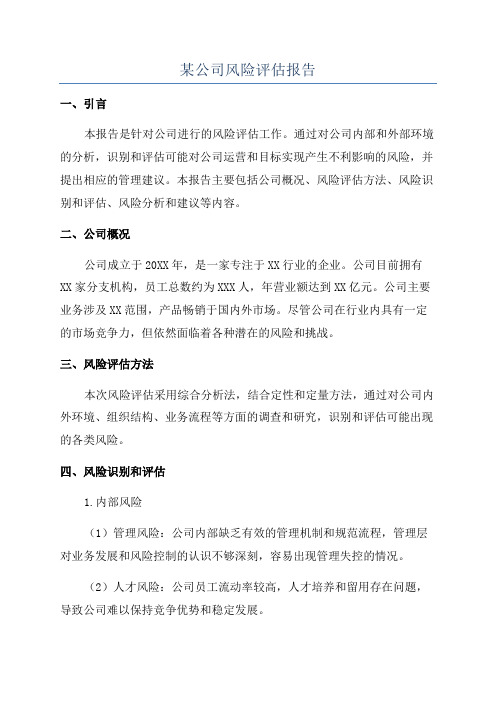 某公司风险评估报告

一、引言

本报告是针对公司进行的风险评估工作。通过对公司内部和外部环境的分析，识别和评估可能对公司运营和目标实现产生不利影响的风险，并提出相应的管理建议。本报告主要包括公司概况、风险评估方法、风险识别和评估、风险分析和建议等内容。

二、公司概况

公司成立于20XX年，是一家专注于XX行业的企业。公司目前拥有XX家分支机构，员工总数约为XXX人，年营业额达到XX亿元。公司主要业务涉及XX范围，产品畅销于国内外市场。尽管公司在行业内具有一定的市场竞争力，但依然面临着各种潜在的风险和挑战。

三、风险评估方法

本次风险评估采用综合分析法，结合定性和定量方法，通过对公司内外环境、组织结构、业务流程等方面的调查和研究，识别和评估可能出现的各类风险。

四、风险识别和评估

1.内部风险

（1）管理风险：公司内部缺乏有效的管理机制和规范流程，管理层对业务发展和风险控制的认识不够深刻，容易出现管理失控的情况。

（2）人才风险：公司员工流动率较高，人才培养和留用存在问题，导致公司难以保持竞争优势和稳定发展。